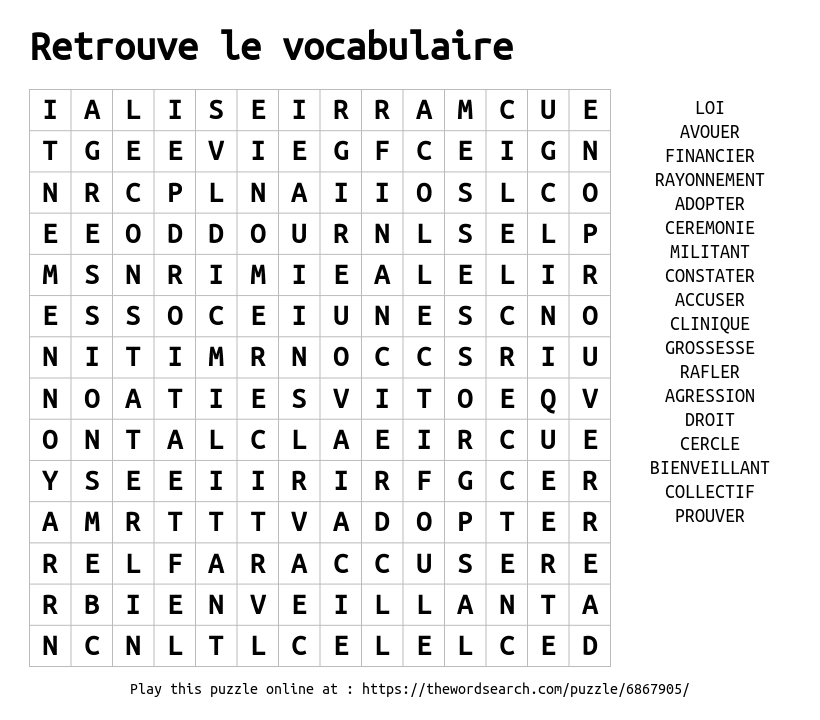 Retrouve le vocabulaire

| I | A | L | I | S | E | I | R | R | A | M | C | U | E |
|---|---|---|---|---|---|---|---|---|---|---|---|---|---|
| T | G | E | E | V | I | E | G | F | C | E | I | G | N |
| N | R | C | P | L | N | A | I | I | O | S | L | C | O |
| E | E | O | D | D | O | U | R | N | L | S | E | L | P |
| M | S | N | R | I | M | I | E | A | L | E | L | I | R |
| E | S | S | O | C | E | I | U | N | E | S | C | N | O |
| N | I | T | I | M | R | N | O | C | C | S | R | I | U |
| N | O | A | T | I | E | S | V | I | T | O | E | Q | V |
| O | N | T | A | L | C | L | A | E | I | R | C | U | E |
| Y | S | E | E | I | I | R | I | R | F | G | C | E | R |
| A | M | R | T | T | T | V | A | D | O | P | T | E | R |
| R | E | L | F | A | R | A | C | C | U | S | E | R | E |
| R | B | I | E | N | V | E | I | L | L | A | N | T | A |
| N | C | N | L | T | L | C | E | L | E | L | C | E | D |

LOI
AVOUER
FINANCIER
RAYONNEMENT
ADOPTER
CEREMONIE
MILITANT
CONSTATER
ACCUSER
CLINIQUE
GROSSESSE
RAFLER
AGRESSION
DROIT
CERCLE
BIENVEILLANT
COLLECTIF
PROUVER

Play this puzzle online at : https://thewordsearch.com/puzzle/6867905/